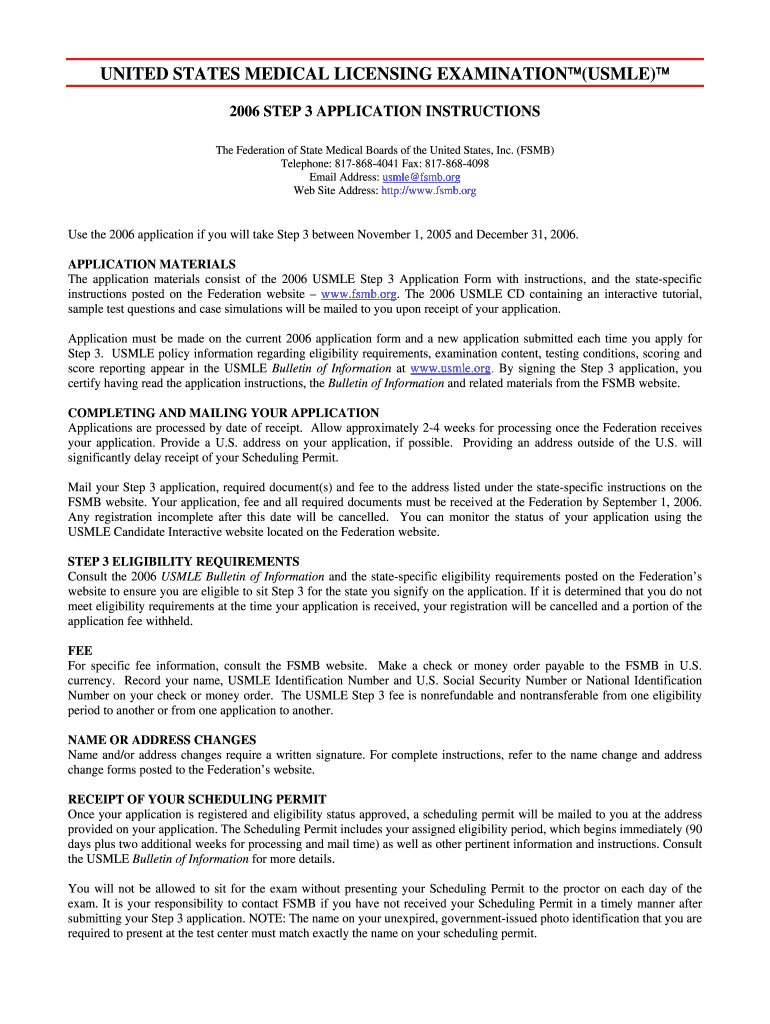 UNITED STATES MEDICAL LICENSING EXAMINATION™(USMLE)™

2006 STEP 3 APPLICATION INSTRUCTIONS

The Federation of State Medical Boards of the United States, Inc. (FSMB)
Telephone: 817-868-4041 Fax: 817-868-4098
Email Address: usmle@fsmb.org
Web Site Address: http://www.fsmb.org

Use the 2006 application if you will take Step 3 between November 1, 2005 and December 31, 2006.

APPLICATION MATERIALS
The application materials consist of the 2006 USMLE Step 3 Application Form with instructions, and the state-specific instructions posted on the Federation website – www.fsmb.org. The 2006 USMLE CD containing an interactive tutorial, sample test questions and case simulations will be mailed to you upon receipt of your application.

Application must be made on the current 2006 application form and a new application submitted each time you apply for Step 3. USMLE policy information regarding eligibility requirements, examination content, testing conditions, scoring and score reporting appear in the USMLE Bulletin of Information at www.usmle.org. By signing the Step 3 application, you certify having read the application instructions, the Bulletin of Information and related materials from the FSMB website.

COMPLETING AND MAILING YOUR APPLICATION
Applications are processed by date of receipt. Allow approximately 2-4 weeks for processing once the Federation receives your application. Provide a U.S. address on your application, if possible. Providing an address outside of the U.S. will significantly delay receipt of your Scheduling Permit.

Mail your Step 3 application, required document(s) and fee to the address listed under the state-specific instructions on the FSMB website. Your application, fee and all required documents must be received at the Federation by September 1, 2006. Any registration incomplete after this date will be cancelled. You can monitor the status of your application using the USMLE Candidate Interactive website located on the Federation website.

STEP 3 ELIGIBILITY REQUIREMENTS
Consult the 2006 USMLE Bulletin of Information and the state-specific eligibility requirements posted on the Federation's website to ensure you are eligible to sit Step 3 for the state you signify on the application. If it is determined that you do not meet eligibility requirements at the time your application is received, your registration will be cancelled and a portion of the application fee withheld.

FEE
For specific fee information, consult the FSMB website. Make a check or money order payable to the FSMB in U.S. currency. Record your name, USMLE Identification Number and U.S. Social Security Number or National Identification Number on your check or money order. The USMLE Step 3 fee is nonrefundable and nontransferable from one eligibility period to another or from one application to another.

NAME OR ADDRESS CHANGES
Name and/or address changes require a written signature. For complete instructions, refer to the name change and address change forms posted to the Federation's website.

RECEIPT OF YOUR SCHEDULING PERMIT
Once your application is registered and eligibility status approved, a scheduling permit will be mailed to you at the address provided on your application. The Scheduling Permit includes your assigned eligibility period, which begins immediately (90 days plus two additional weeks for processing and mail time) as well as other pertinent information and instructions. Consult the USMLE Bulletin of Information for more details.

You will not be allowed to sit for the exam without presenting your Scheduling Permit to the proctor on each day of the exam. It is your responsibility to contact FSMB if you have not received your Scheduling Permit in a timely manner after submitting your Step 3 application. NOTE: The name on your unexpired, government-issued photo identification that you are required to present at the test center must match exactly the name on your scheduling permit.